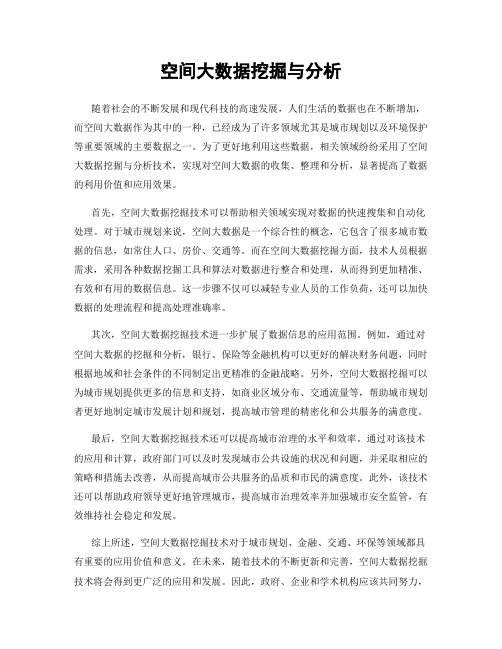 空间大数据挖掘与分析

随着社会的不断发展和现代科技的高速发展，人们生活的数据也在不断增加，而空间大数据作为其中的一种，已经成为了许多领域尤其是城市规划以及环境保护等重要领域的主要数据之一。为了更好地利用这些数据，相关领域纷纷采用了空间大数据挖掘与分析技术，实现对空间大数据的收集、整理和分析，显著提高了数据的利用价值和应用效果。

首先，空间大数据挖掘技术可以帮助相关领域实现对数据的快速搜集和自动化处理。对于城市规划来说，空间大数据是一个综合性的概念，它包含了很多城市数据的信息，如常住人口、房价、交通等。而在空间大数据挖掘方面，技术人员根据需求，采用各种数据挖掘工具和算法对数据进行整合和处理，从而得到更加精准、有效和有用的数据信息。这一步骤不仅可以减轻专业人员的工作负荷，还可以加快数据的处理流程和提高处理准确率。

其次，空间大数据挖掘技术进一步扩展了数据信息的应用范围。例如，通过对空间大数据的挖掘和分析，银行、保险等金融机构可以更好的解决财务问题，同时根据地域和社会条件的不同制定出更精准的金融战略。另外，空间大数据挖掘可以为城市规划提供更多的信息和支持，如商业区域分布、交通流量等，帮助城市规划者更好地制定城市发展计划和规划，提高城市管理的精密化和公共服务的满意度。

最后，空间大数据挖掘技术还可以提高城市治理的水平和效率。通过对该技术的应用和计算，政府部门可以及时发现城市公共设施的状况和问题，并采取相应的策略和措施去改善，从而提高城市公共服务的品质和市民的满意度。此外，该技术还可以帮助政府领导更好地管理城市，提高城市治理效率并加强城市安全监管，有效维持社会稳定和发展。

综上所述，空间大数据挖掘技术对于城市规划、金融、交通、环保等领域都具有重要的应用价值和意义。在未来，随着技术的不断更新和完善，空间大数据挖掘技术将会得到更广泛的应用和发展。因此，政府、企业和学术机构应该共同努力，